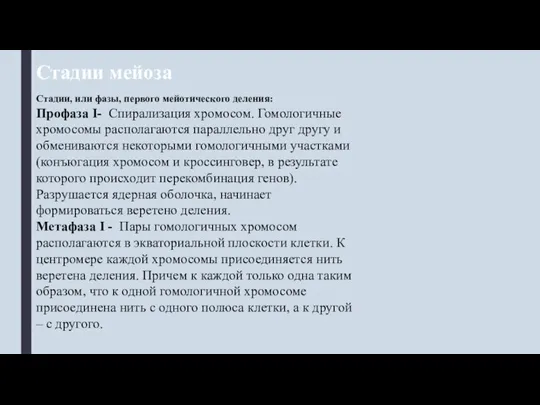 Стадии мейоза

Стадии, или фазы, первого мейотического деления:
Профаза I- Спирализация хромосом. Гомологичные хромосомы располагаются параллельно друг другу и обмениваются некоторыми гомологичными участками (конъюгация хромосом и кроссинговер, в результате которого происходит перекомбинация генов). Разрушается ядерная оболочка, начинает формироваться веретено деления.
Метафаза I - Пары гомологичных хромосом располагаются в экваториальной плоскости клетки. К центромере каждой хромосомы присоединяется нить веретена деления. Причем к каждой только одна таким образом, что к одной гомологичной хромосоме присоединена нить с одного полюса клетки, а к другой – с другого.